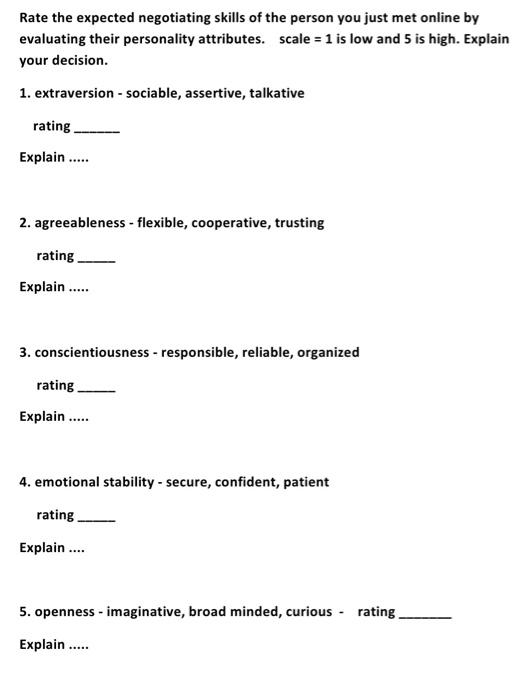 Rate the expected negotiating skills of the person you just met online by evaluating their personality attributes. scale = 1 is low and 5 is high. Explain your decision.

1. extraversion - sociable, assertive, talkative

rating ______

Explain .....

2. agreeableness - flexible, cooperative, trusting

rating _____

Explain .....

3. conscientiousness - responsible, reliable, organized

rating _____

Explain .....

4. emotional stability - secure, confident, patient

rating _____

Explain ....

5. openness - imaginative, broad minded, curious - rating _______

Explain .....